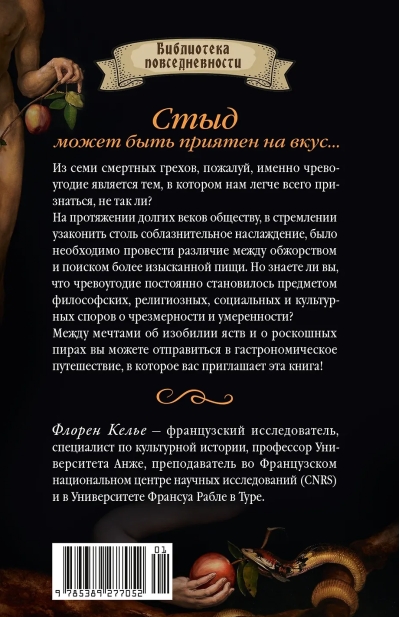 Библиотека повседневности

Стыд
может быть приятен на вкус...

Из семи смертных грехов, пожалуй, именно чревоугодие является тем, в котором нам легче всего признаться, не так ли?
На протяжении долгих веков обществу, в стремлении узаконить столь соблазнительное наслаждение, было необходимо провести различие между обжорством и поиском более изысканной пищи. Но знаете ли вы, что чревоугодие постоянно становилось предметом философских, религиозных, социальных и культурных споров о чрезмерности и умеренности?
Между мечтами об изобилии яств и о роскошных пирах вы можете отправиться в гастрономическое путешествие, в которое вас приглашает эта книга!

Флорен Келье – французский исследователь, специалист по культурной истории, профессор Университета Анже, преподаватель во Французском национальном центре научных исследований (CNRS) и в Университете Франсуа Рабле в Туре.

01
9 785389 277052